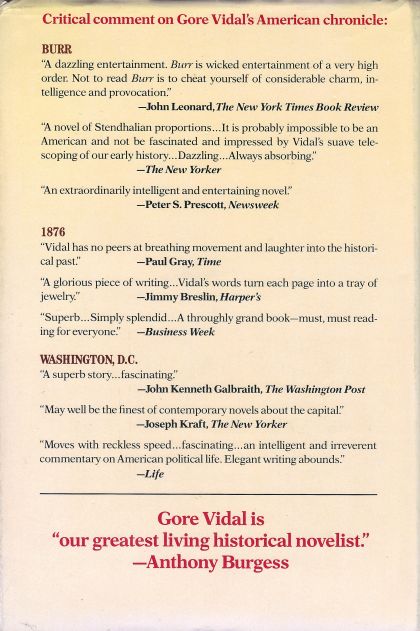 Critical comment on Gore Vidal's American chronicle:

BURR
"A dazzling entertainment. Burr is wicked entertainment of a very high order. Not to read Burr is to cheat yourself of considerable charm, intelligence and provocation."
—John Leonard, The New York Times Book Review

"A novel of Stendhalian proportions...It is probably impossible to be an American and not be fascinated and impressed by Vidal's suave telescoping of our early history...Dazzling...Always absorbing."
—The New Yorker

"An extraordinarily intelligent and entertaining novel."
—Peter S. Prescott, Newsweek

1876
"Vidal has no peers at breathing movement and laughter into the historical past." —Paul Gray, Time

"A glorious piece of writing...Vidal's words turn each page into a tray of jewelry." —Jimmy Breslin, Harper's

"Superb...Simply splendid...A throughly grand book—must, must reading for everyone." —Business Week

WASHINGTON, D.C.
"A superb story...fascinating."
—John Kenneth Galbraith, The Washington Post

"May well be the finest of contemporary novels about the capital."
—Joseph Kraft, The New Yorker

"Moves with reckless speed...fascinating...an intelligent and irreverent commentary on American political life. Elegant writing abounds."
—Life

Gore Vidal is
"our greatest living historical novelist."
—Anthony Burgess